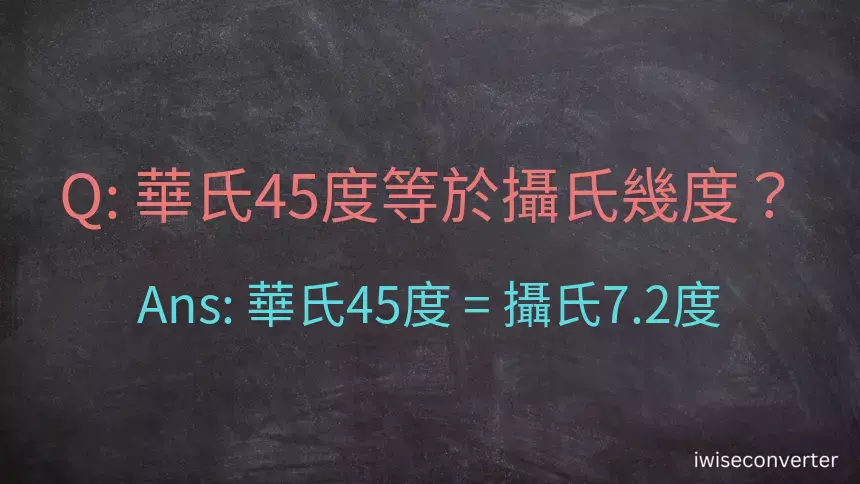 Q: 華氏45度等於攝氏幾度？

Ans: 華氏45度 = 攝氏7.2度

iwiseconverter